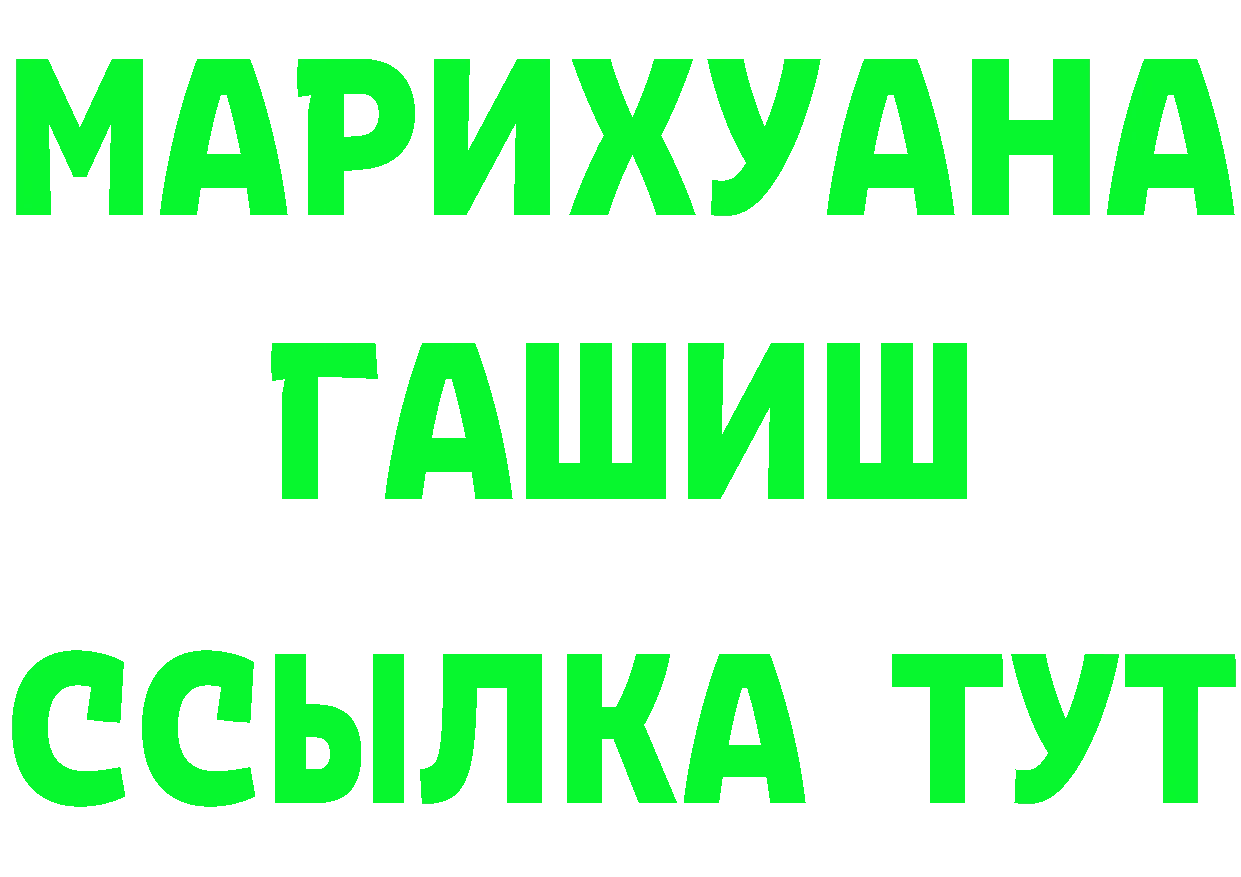 МАРИХУАНА
ГАШИШ
ССЫЛКА ТУТ